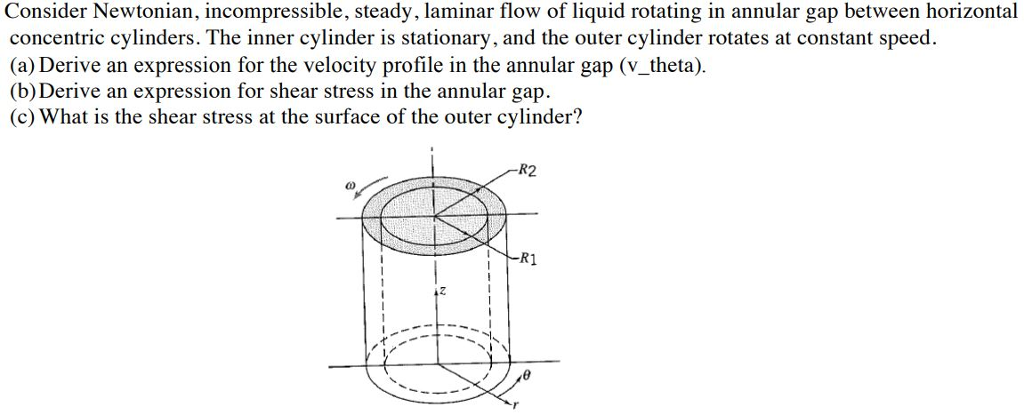 Consider Newtonian, incompressible, steady, laminar flow of liquid rotating in annular gap between horizontal concentric cylinders. The inner cylinder is stationary, and the outer cylinder rotates at constant speed.
(a) Derive an expression for the velocity profile in the annular gap (v_theta).
(b) Derive an expression for shear stress in the annular gap.
(c) What is the shear stress at the surface of the outer cylinder?

$\omega$
R2
R1
z
$\theta$
r